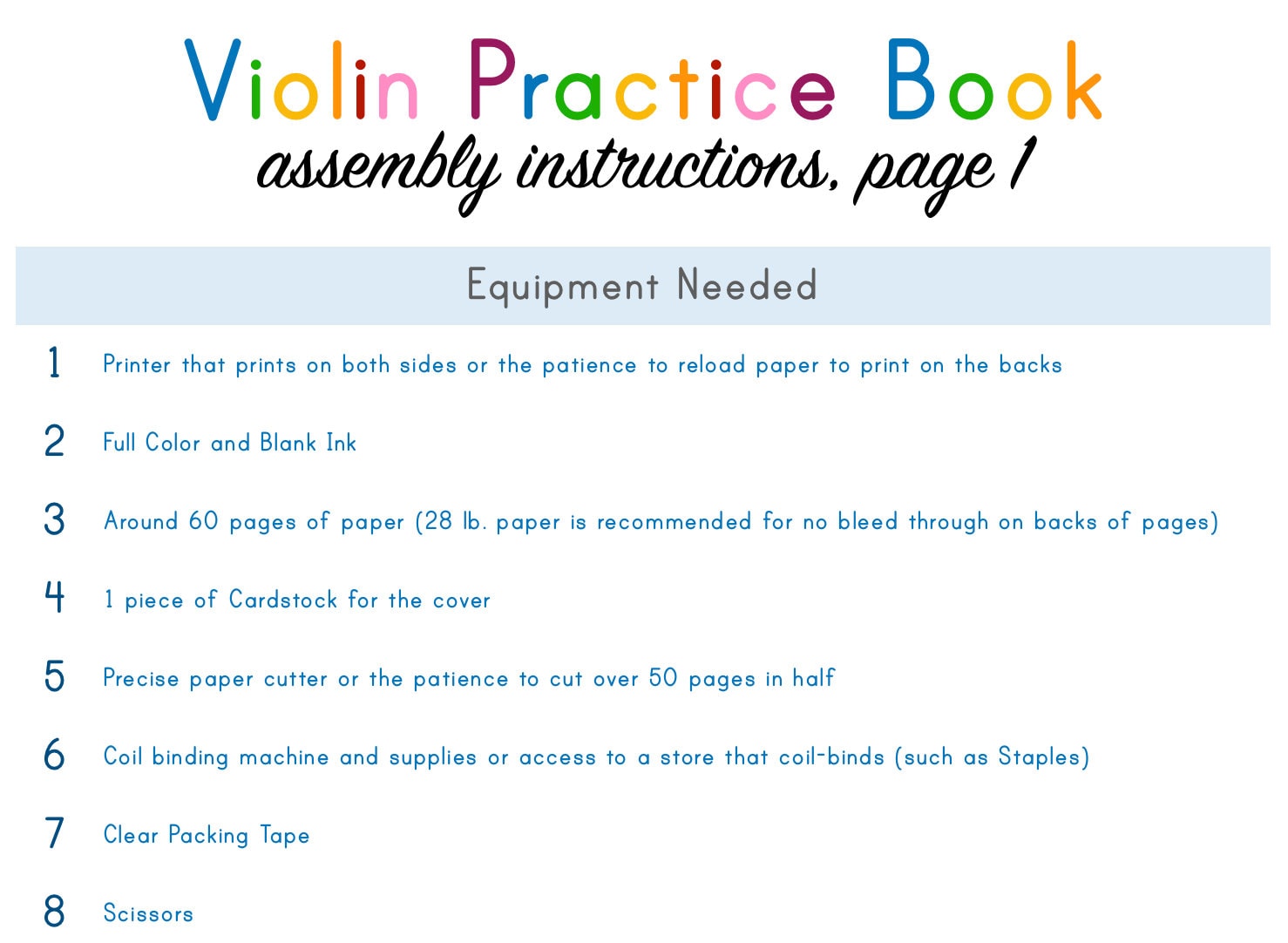 Violin Practice Book
assembly instructions, page 1

Equipment Needed

1 Printer that prints on both sides or the patience to reload paper to print on the backs

2 Full Color and Blank Ink

3 Around 60 pages of paper (28 lb. paper is recommended for no bleed through on backs of pages)

4 1 piece of Cardstock for the cover

5 Precise paper cutter or the patience to cut over 50 pages in half

6 Coil binding machine and supplies or access to a store that coil-binds (such as Staples)

7 Clear Packing Tape

8 Scissors